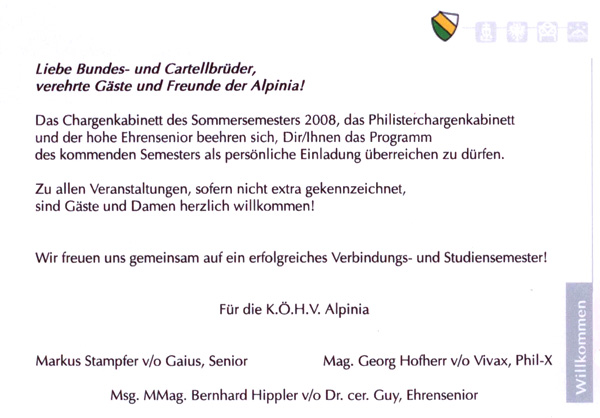 Liebe Bundes- und Cartellbrüder,
verehrte Gäste und Freunde der Alpinia!

Das Chargenkabinett des Sommersemesters 2008, das Philisterchargenkabinett und der hohe Ehrensenior beehren sich, Dir/Ihnen das Programm des kommenden Semesters als persönliche Einladung überreichen zu dürfen.

Zu allen Veranstaltungen, sofern nicht extra gekennzeichnet, sind Gäste und Damen herzlich willkommen!

Wir freuen uns gemeinsam auf ein erfolgreiches Verbindungs- und Studiensemester!

Für die K.Ö.H.V. Alpinia

Markus Stampfer v/o Gaius, Senior

Mag. Georg Hofherr v/o Vivax, Phil-X

Msg. MMag. Bernhard Hippler v/o Dr. cer. Guy, Ehrensenior

Willkommen